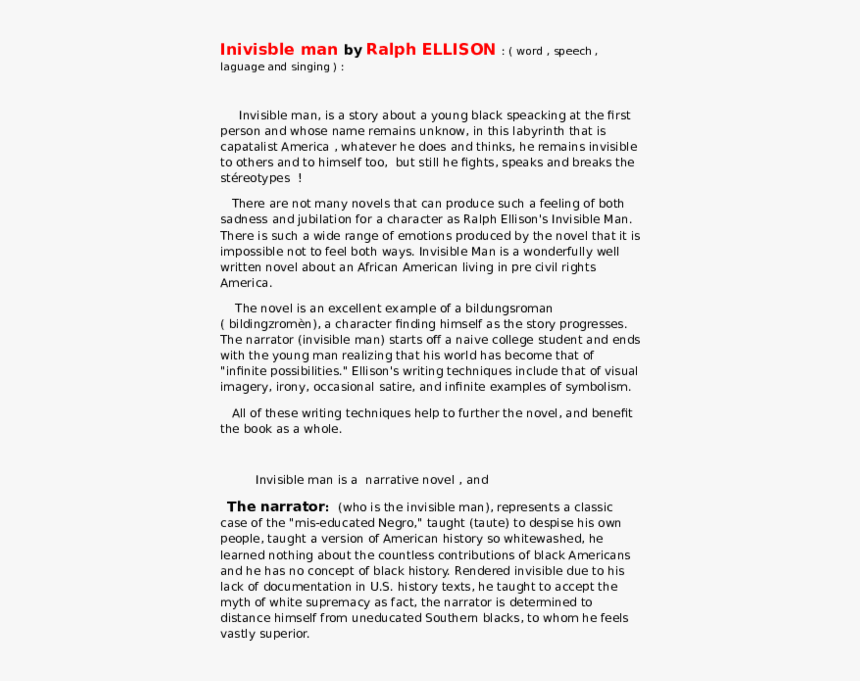 Inivisble man by Ralph ELLISON : ( word , speech , laguage and singing ) :

Invisible man, is a story about a young black speacking at the first person and whose name remains unknow, in this labyrinth that is capatalist America , whatever he does and thinks, he remains invisible to others and to himself too, but still he fights, speaks and breaks the stéreotypes !

There are not many novels that can produce such a feeling of both sadness and jubilation for a character as Ralph Ellison's Invisible Man. There is such a wide range of emotions produced by the novel that it is impossible not to feel both ways. Invisible Man is a wonderfully well written novel about an African American living in pre civil rights America.

The novel is an excellent example of a bildungsroman ( bildingzromèn), a character finding himself as the story progresses. The narrator (invisible man) starts off a naive college student and ends with the young man realizing that his world has become that of "infinite possibilities." Ellison's writing techniques include that of visual imagery, irony, occasional satire, and infinite examples of symbolism.

All of these writing techniques help to further the novel, and benefit the book as a whole.

Invisible man is a narrative novel , and

The narrator: (who is the invisible man), represents a classic case of the "mis-educated Negro," taught (taute) to despise his own people, taught a version of American history so whitewashed, he learned nothing about the countless contributions of black Americans and he has no concept of black history. Rendered invisible due to his lack of documentation in U.S. history texts, he taught to accept the myth of white supremacy as fact, the narrator is determined to distance himself from uneducated Southern blacks, to whom he feels vastly superior.